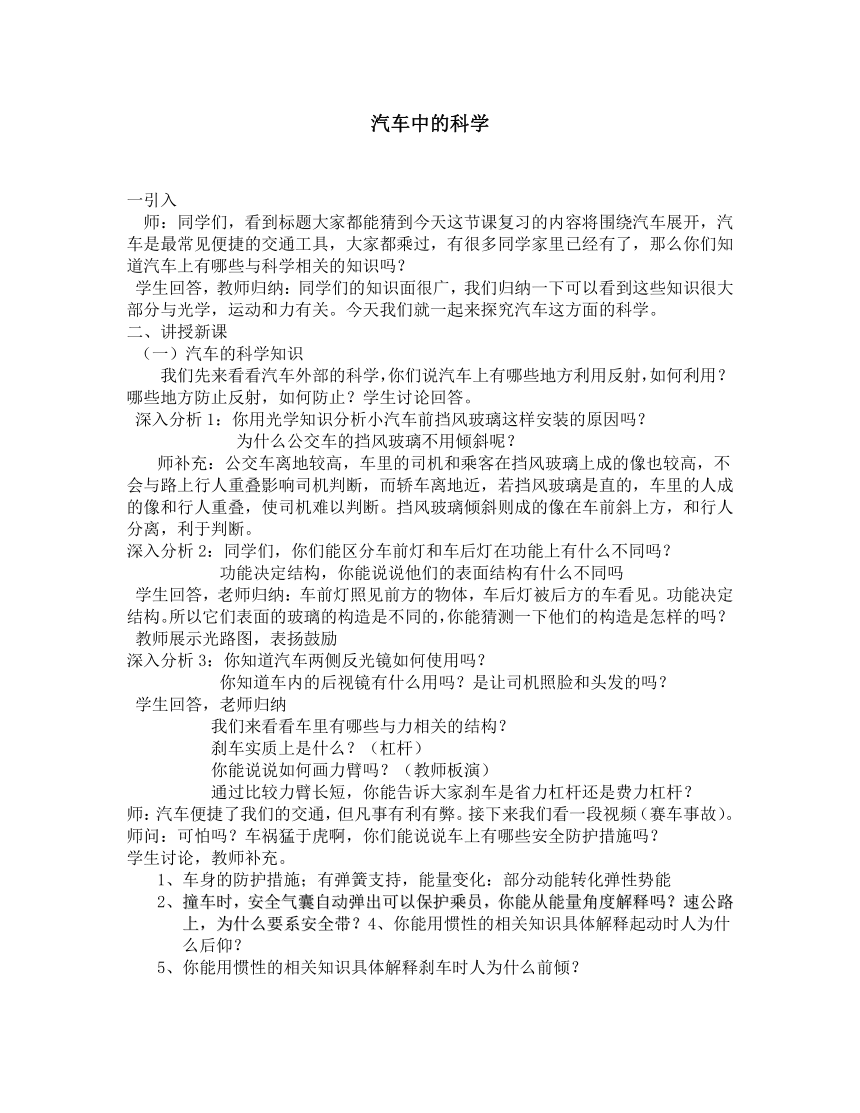 汽车中的科学

一引入

师：同学们，看到标题大家都能猜到今天这节课复习的内容将围绕汽车展开，汽车是最常见便捷的交通工具，大家都乘过，有很多同学家里已经有了，那么你们知道汽车上有哪些与科学相关的知识吗？

学生回答，教师归纳：同学们的知识面很广，我们归纳一下可以看到这些知识很大部分与光学，运动和力有关。今天我们就一起来探究汽车这方面的科学。

二、讲授新课

（一）汽车的科学知识

我们先来看看汽车外部的科学，你们说汽车上有哪些地方利用反射，如何利用？哪些地方防止反射，如何防止？学生讨论回答。

深入分析 1：你用光学知识分析小汽车前挡风玻璃这样安装的原因吗？

为什么公交车的挡风玻璃不用倾斜呢？

师补充：公交车离地较高，车里的司机和乘客在挡风玻璃上成的像也较高，不会与路上行人重叠影响司机判断，而轿车离地近，若挡风玻璃是直的，车里的人成的像和行人重叠，使司机难以判断。挡风玻璃倾斜则成的像在车前斜上方，和行人分离，利于判断。

深入分析 2：同学们，你们能区分车前灯和车后灯在功能上有什么不同吗？

功能决定结构，你能说说他们的表面结构有什么不同吗

学生回答，老师归纳：车前灯照见前方的物体，车后灯被后方的车看见。功能决定结构。所以它们表面的玻璃的构造是不同的，你能猜测一下他们的构造是怎样的吗？

教师展示光路图，表扬鼓励

深入分析 3：你知道汽车两侧反光镜如何使用吗？

你知道车内的后视镜有什么用吗？是让司机照脸和头发的吗？

学生回答，老师归纳

我们来看看车里有哪些与力相关的结构？

刹车实质上是什么？（杠杆）

你能说说如何画力臂吗？（教师板演）

通过比较力臂长短，你能告诉大家刹车是省力杠杆还是费力杠杆？

师：汽车便捷了我们的交通，但凡事有利有弊。接下来我们看一段视频（赛车事故）。

师问：可怕吗？车祸猛于虎啊，你们能说说车上有哪些安全防护措施吗？

学生讨论，教师补充。

1、车身的防护措施；有弹簧支持，能量变化：部分动能转化弹性势能

2、撞车时，安全气囊自动弹出可以保护乘员，你能从能量角度解释吗？速公路上，为什么要系安全带？4、你能用惯性的相关知识具体解释起动时人为什么后仰？

5、你能用惯性的相关知识具体解释刹车时人为什么前倾？